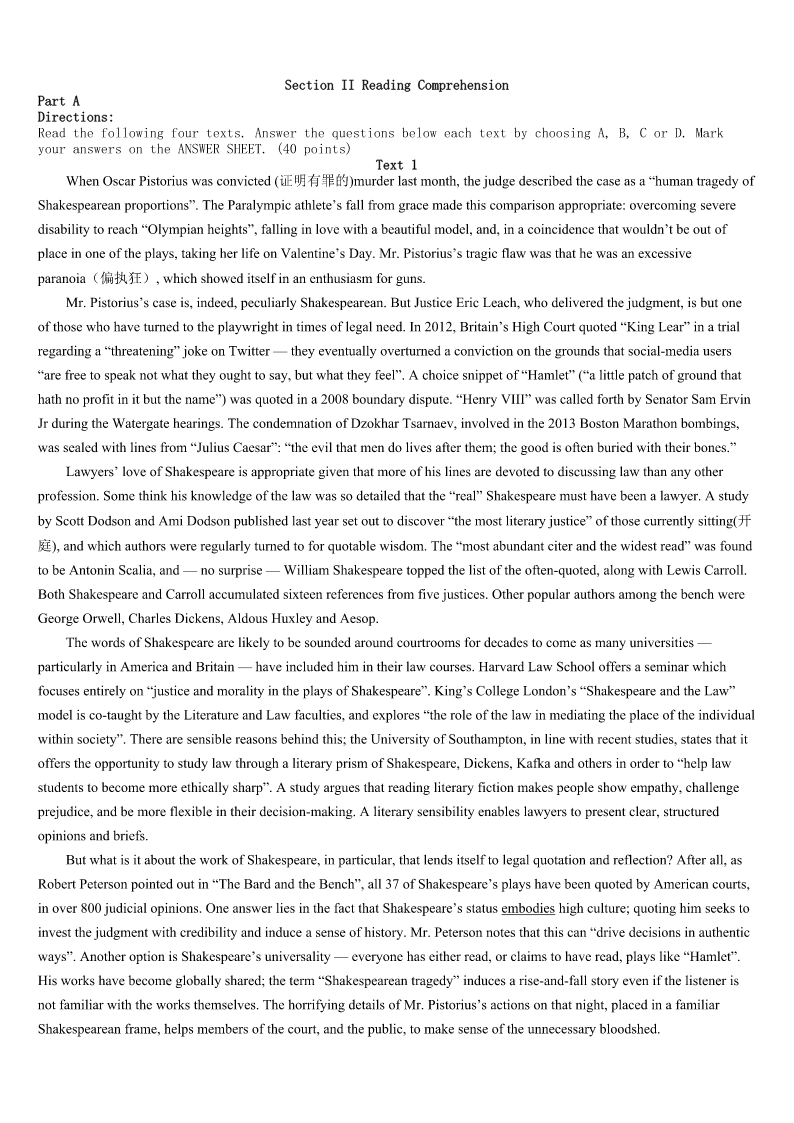 Section II Reading Comprehension
Part A
Directions:
Read the following four texts. Answer the questions below each text by choosing A, B, C or D. Mark your answers on the ANSWER SHEET. (40 points)

Text 1

When Oscar Pistorius was convicted (证明有罪的)murder last month, the judge described the case as a “human tragedy of Shakespearean proportions”. The Paralympic athlete’s fall from grace made this comparison appropriate: overcoming severe disability to reach “Olympian heights”, falling in love with a beautiful model, and, in a coincidence that wouldn’t be out of place in one of the plays, taking her life on Valentine’s Day. Mr. Pistorius’s tragic flaw was that he was an excessive paranoia（偏执狂）, which showed itself in an enthusiasm for guns.

Mr. Pistorius’s case is, indeed, peculiarly Shakespearean. But Justice Eric Leach, who delivered the judgment, is but one of those who have turned to the playwright in times of legal need. In 2012, Britain’s High Court quoted “King Lear” in a trial regarding a “threatening” joke on Twitter — they eventually overturned a conviction on the grounds that social-media users “are free to speak not what they ought to say, but what they feel”. A choice snippet of “Hamlet” (“a little patch of ground that hath no profit in it but the name”) was quoted in a 2008 boundary dispute. “Henry VIII” was called forth by Senator Sam Ervin Jr during the Watergate hearings. The condemnation of Dzokhar Tsarnaev, involved in the 2013 Boston Marathon bombings, was sealed with lines from “Julius Caesar”: “the evil that men do lives after them; the good is often buried with their bones.”

Lawyers’ love of Shakespeare is appropriate given that more of his lines are devoted to discussing law than any other profession. Some think his knowledge of the law was so detailed that the “real” Shakespeare must have been a lawyer. A study by Scott Dodson and Ami Dodson published last year set out to discover “the most literary justice” of those currently sitting(开庭), and which authors were regularly turned to for quotable wisdom. The “most abundant citer and the widest read” was found to be Antonin Scalia, and — no surprise — William Shakespeare topped the list of the often-quoted, along with Lewis Carroll. Both Shakespeare and Carroll accumulated sixteen references from five justices. Other popular authors among the bench were George Orwell, Charles Dickens, Aldous Huxley and Aesop.

The words of Shakespeare are likely to be sounded around courtrooms for decades to come as many universities — particularly in America and Britain — have included him in their law courses. Harvard Law School offers a seminar which focuses entirely on “justice and morality in the plays of Shakespeare”. King’s College London’s “Shakespeare and the Law” model is co-taught by the Literature and Law faculties, and explores “the role of the law in mediating the place of the individual within society”. There are sensible reasons behind this; the University of Southampton, in line with recent studies, states that it offers the opportunity to study law through a literary prism of Shakespeare, Dickens, Kafka and others in order to “help law students to become more ethically sharp”. A study argues that reading literary fiction makes people show empathy, challenge prejudice, and be more flexible in their decision-making. A literary sensibility enables lawyers to present clear, structured opinions and briefs.

But what is it about the work of Shakespeare, in particular, that lends itself to legal quotation and reflection? After all, as Robert Peterson pointed out in “The Bard and the Bench”, all 37 of Shakespeare’s plays have been quoted by American courts, in over 800 judicial opinions. One answer lies in the fact that Shakespeare’s status embodies high culture; quoting him seeks to invest the judgment with credibility and induce a sense of history. Mr. Peterson notes that this can “drive decisions in authentic ways”. Another option is Shakespeare’s universality — everyone has either read, or claims to have read, plays like “Hamlet”. His works have become globally shared; the term “Shakespearean tragedy” induces a rise-and-fall story even if the listener is not familiar with the works themselves. The horrifying details of Mr. Pistorius’s actions on that night, placed in a familiar Shakespearean frame, helps members of the court, and the public, to make sense of the unnecessary bloodshed.